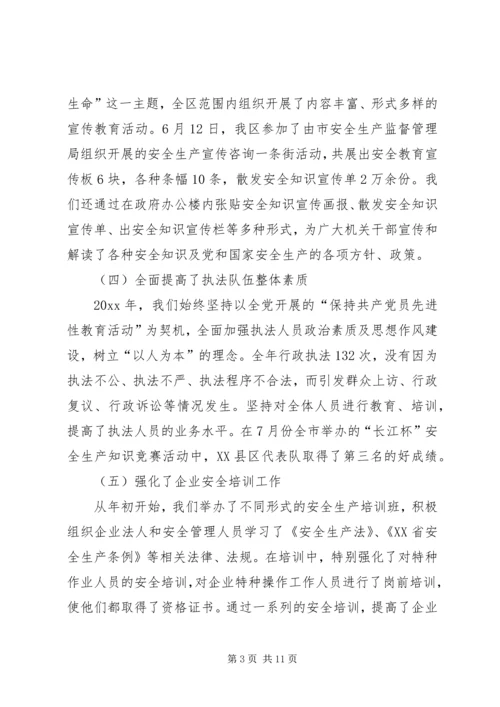 生命”这一主题，全区范围内组织开展了内容丰富、形式多样的宣传教育活动。6月12日，我区参加了由市安全生产监督管理局组织开展的安全生产宣传咨询一条街活动，共展出安全教育宣传板6块，各种条幅10条，散发安全知识宣传单2万余份。我们还通过在政府办公楼内张贴安全知识宣传画报、散发安全知识宣传单、出安全知识宣传栏等多种形式，为广大机关干部宣传和解读了各种安全知识及党和国家安全生产的各项方针、政策。

（四）全面提高了执法队伍整体素质

20xx年，我们始终坚持以全党开展的“保持共产党员先进性教育活动”为契机，全面加强执法人员政治素质及思想作风建设，树立“以人为本”的理念。全年行政执法132次，没有因为执法不公、执法不严、执法程序不合法，而引发群众上访、行政复议、行政诉讼等情况发生。坚持对全体人员进行教育、培训，提高了执法人员的业务水平。在7月份全市举办的“长江杯”安全生产知识竞赛活动中，XX县区代表队取得了第三名的好成绩。

（五）强化了企业安全培训工作

从年初开始，我们举办了不同形式的安全生产培训班，积极组织企业法人和安全管理人员学习了《安全生产法》、《XX省安全生产条例》等相关法律、法规。在培训中，特别强化了对特种作业人员的安全培训，对企业特种操作工作人员进行了岗前培训，使他们都取得了资格证书。通过一系列的安全培训，提高了企业

第3页 共11页